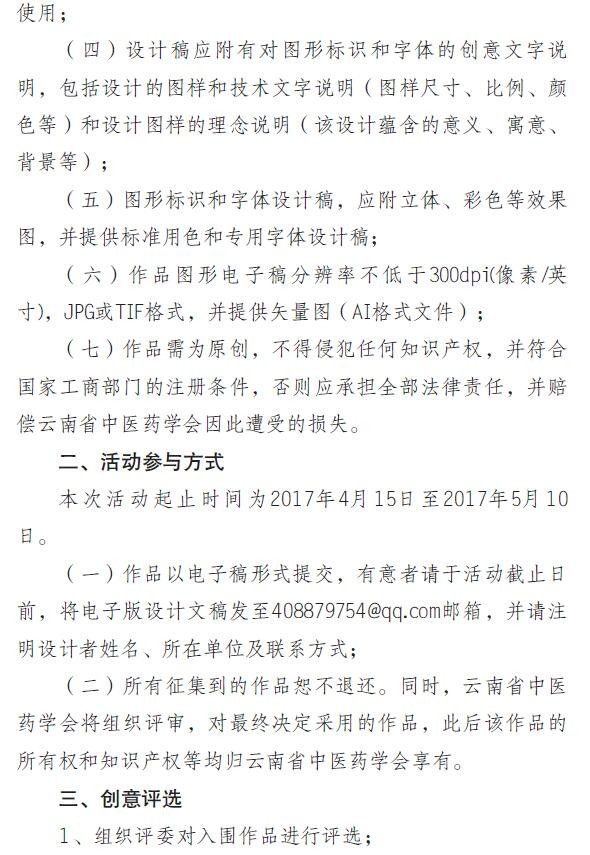 使用；

（四）设计稿应附有对图形标识和字体的创意文字说明，包括设计的图样和技术文字说明（图样尺寸、比例、颜色等）和设计图样的理念说明（该设计蕴含的意义、寓意、背景等）；

（五）图形标识和字体设计稿，应附立体、彩色等效果图，并提供标准用色和专用字体设计稿；

（六）作品图形电子稿分辨率不低于300dpi(像素/英寸)，JPG或TIF格式，并提供矢量图（AI格式文件）；

（七）作品需为原创，不得侵犯任何知识产权，并符合国家工商部门的注册条件，否则应承担全部法律责任，并赔偿云南省中医药学会因此遭受的损失。

二、活动参与方式

本次活动起止时间为2017年4月15日至2017年5月10日。

（一）作品以电子稿形式提交，有意者请于活动截止日前，将电子版设计文稿发至408879754@qq.com邮箱，并请注明设计者姓名、所在单位及联系方式；

（二）所有征集到的作品恕不退还。同时，云南省中医药学会将组织评审，对最终决定采用的作品，此后该作品的所有权和知识产权等均归云南省中医药学会享有。

三、创意评选

1、组织评委对入围作品进行评选；